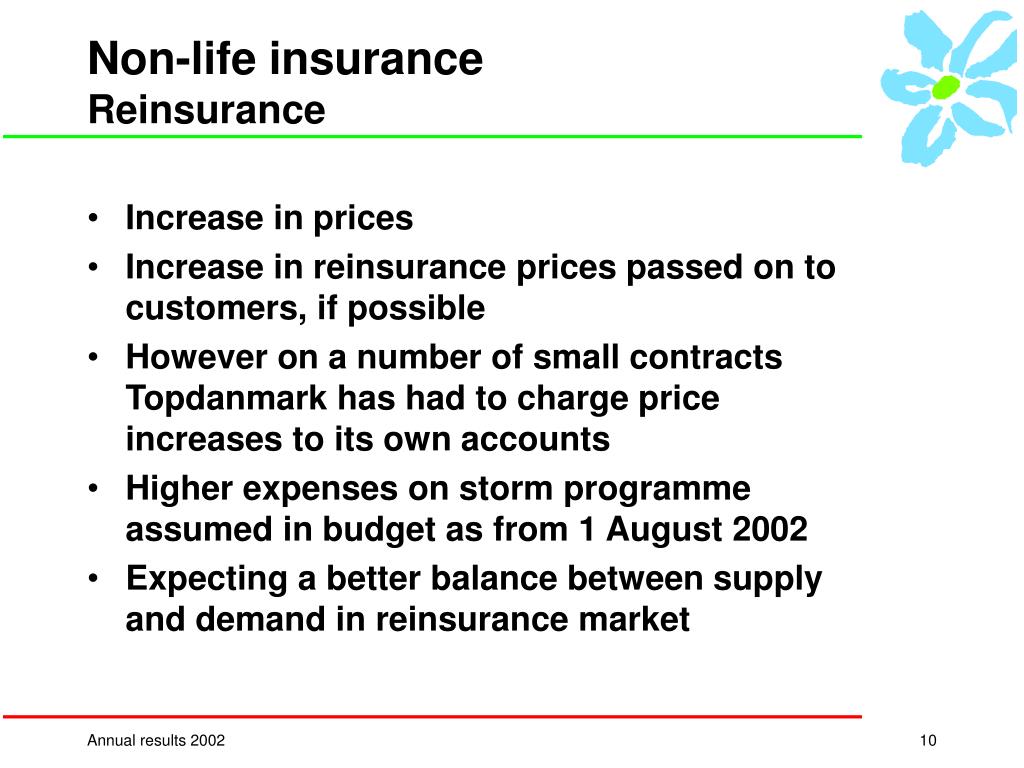 Non-life insurance
Reinsurance

• Increase in prices
• Increase in reinsurance prices passed on to customers, if possible
• However on a number of small contracts Topdanmark has had to charge price increases to its own accounts
• Higher expenses on storm programme assumed in budget as from 1 August 2002
• Expecting a better balance between supply and demand in reinsurance market

Annual results 2002

10